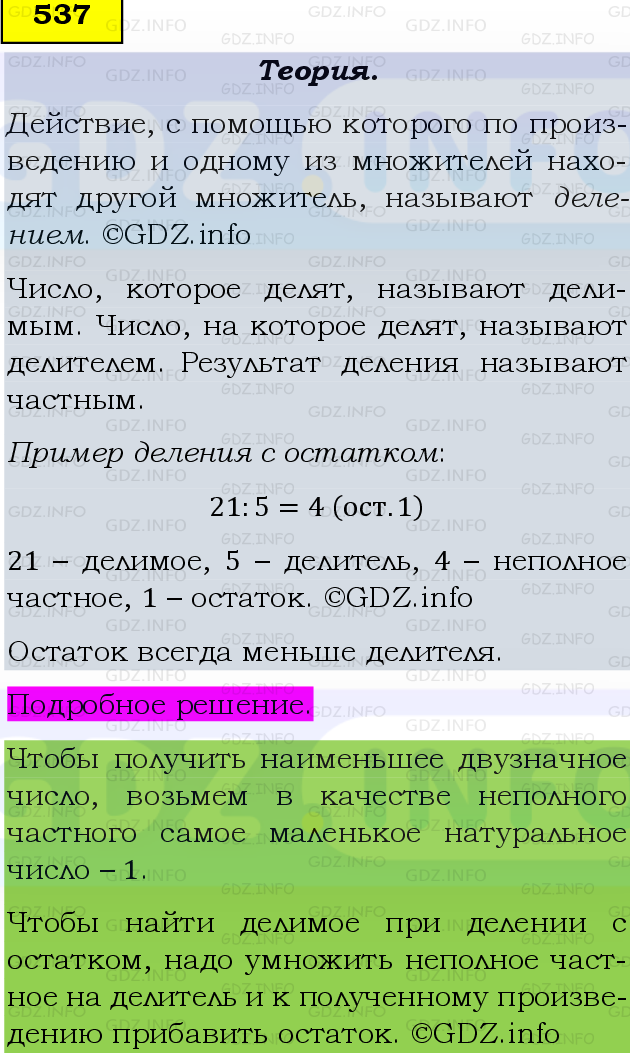 537

Теория.

Действие, с помощью которого по произведению и одному из множителей находят другой множитель, называют делением. ©GDZ.info

Число, которое делят, называют делимым. Число, на которое делят, называют делителем. Результат деления называют частным.

Пример деления с остатком:

$21:5 = 4$ (ост. 1)

21 – делимое, 5 – делитель, 4 – неполное частное, 1 – остаток. ©GDZ.info

Остаток всегда меньше делителя.

Подробное решение.

Чтобы получить наименьшее двузначное число, возьмем в качестве неполного частного самое маленькое натуральное число – 1.

Чтобы найти делимое при делении с остатком, надо умножить неполное частное на делитель и к полученному произведению прибавить остаток. ©GDZ.info